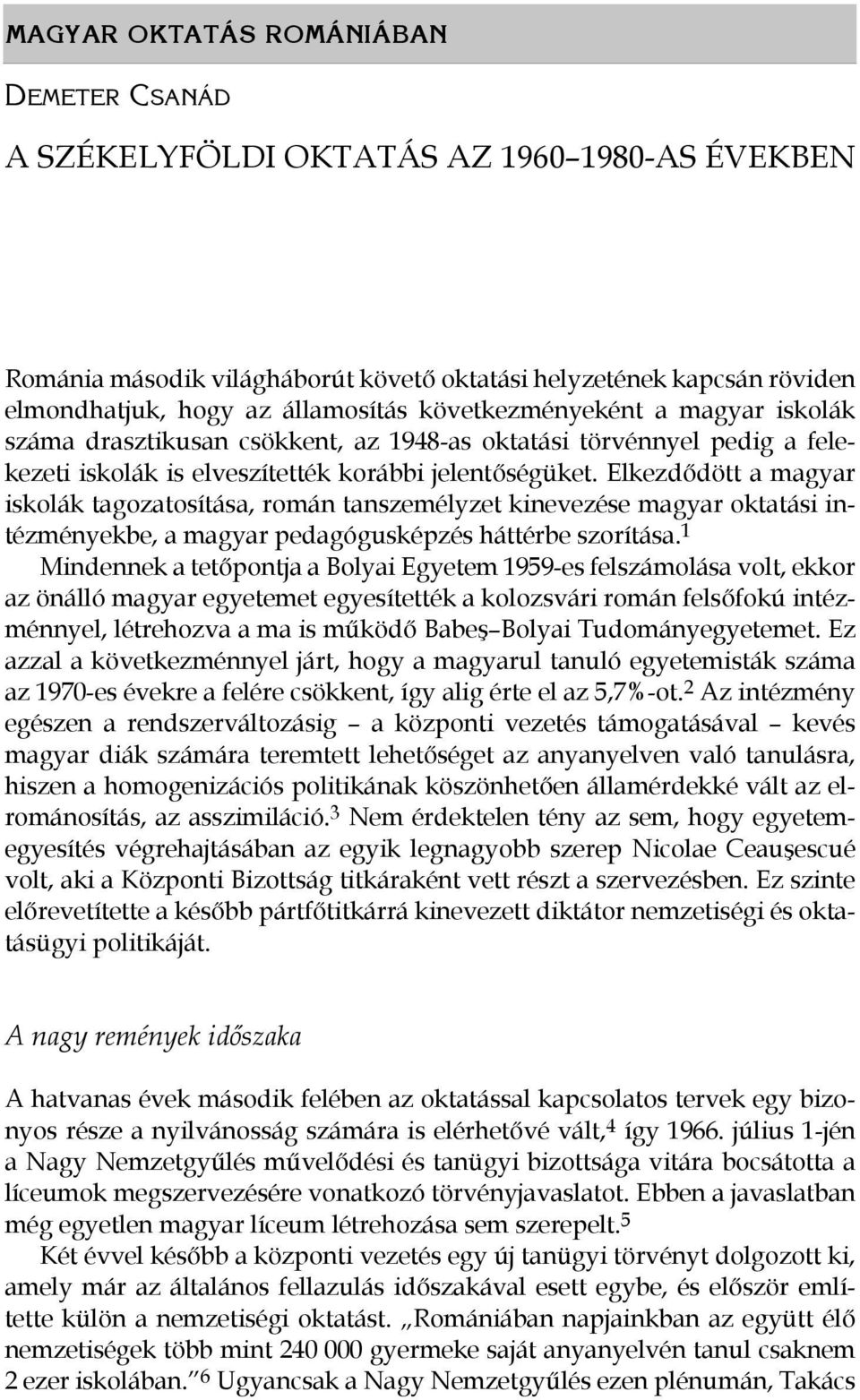 MAGYAR OKTATÁS ROMÁNIÁBAN

DEMETER CSANÁD

A SZÉKELYFÖLDI OKTATÁS AZ 1960–1980-AS ÉVEKBEN

Románia második világháborút követő oktatási helyzetének kapcsán röviden elmondhatjuk, hogy az államosítás következményeként a magyar iskolák száma drasztikusan csökkent, az 1948-as oktatási törvénnyel pedig a felekezeti iskolák is elveszítették korábbi jelentőségüket. Elkezdődött a magyar iskolák tagozatosítása, román tanszemélyzet kinevezése magyar oktatási intézményekbe, a magyar pedagógusképzés háttérbe szorítása.$^1$

Mindennek a tetőpontja a Bolyai Egyetem 1959-es felszámolása volt, ekkor az önálló magyar egyetemet egyesítették a kolozsvári román felsőfokú intézménnyel, létrehozva a ma is működő Babeş–Bolyai Tudományegyetemet. Ez azzal a következménnyel járt, hogy a magyarul tanuló egyetemisták száma az 1970-es évekre a felére csökkent, így alig érte el az 5,7%-ot.$^2$ Az intézmény egészen a rendszerváltozásig – a központi vezetés támogatásával – kevés magyar diák számára teremtett lehetőséget az anyanyelven való tanulásra, hiszen a homogenizációs politikának köszönhetően államérdekké vált az elrománosítás, az asszimiláció.$^3$ Nem érdektelen tény az sem, hogy egyetemegyesítés végrehajtásában az egyik legnagyobb szerep Nicolae Ceauşescué volt, aki a Központi Bizottság titkáraként vett részt a szervezésben. Ez szinte előrevetítette a később pártfőtitkárrá kinevezett diktátor nemzetiségi és oktatásügyi politikáját.

A nagy remények időszaka

A hatvanas évek második felében az oktatással kapcsolatos tervek egy bizonyos része a nyilvánosság számára is elérhetővé vált,$^4$ így 1966. július 1-jén a Nagy Nemzetgyűlés művelődési és tanügyi bizottsága vitára bocsátotta a líceumok megszervezésére vonatkozó törvényjavaslatot. Ebben a javaslatban még egyetlen magyar líceum létrehozása sem szerepelt.$^5$

Két évvel később a központi vezetés egy új tanügyi törvényt dolgozott ki, amely már az általános fellazulás időszakával esett egybe, és először említette külön a nemzetiségi oktatást. „Romániában napjainkban az együtt élő nemzetiségek több mint 240 000 gyermeke saját anyanyelvén tanul csaknem 2 ezer iskolában.”$^6$ Ugyancsak a Nagy Nemzetgyűlés ezen plénumán, Takács